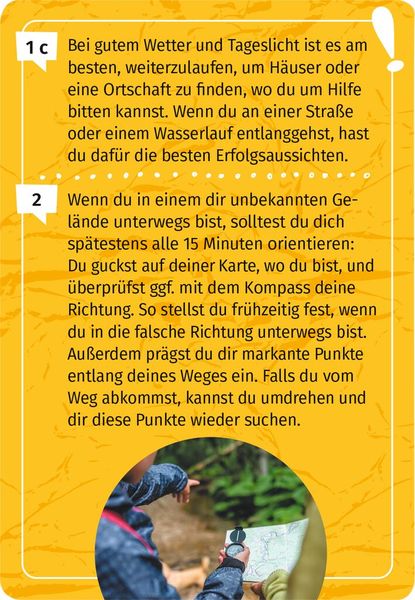 1 c

Bei gutem Wetter und Tageslicht ist es am besten, weiterzulaufen, um Häuser oder eine Ortschaft zu finden, wo du um Hilfe bitten kannst. Wenn du an einer Straße oder einem Wasserlauf entlanggehst, hast du dafür die besten Erfolgsaussichten.

2

Wenn du in einem dir unbekannten Gelände unterwegs bist, solltest du dich spätestens alle 15 Minuten orientieren: Du guckst auf deiner Karte, wo du bist, und überprüfst ggf. mit dem Kompass deine Richtung. So stellst du frühzeitig fest, wenn du in die falsche Richtung unterwegs bist. Außerdem prägst du dir markante Punkte entlang deines Weges ein. Falls du vom Weg abkommst, kannst du umdrehen und dir diese Punkte wieder suchen.